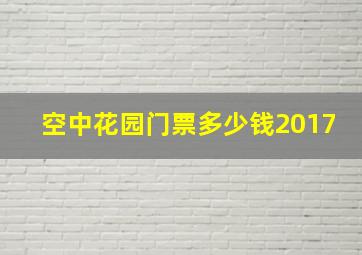 空中花园门票多少钱2017